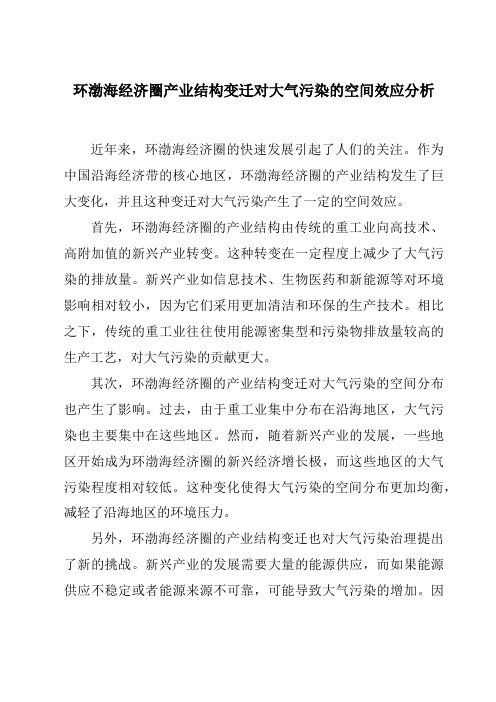 环渤海经济圈产业结构变迁对大气污染的空间效应分析

近年来，环渤海经济圈的快速发展引起了人们的关注。作为中国沿海经济带的核心地区，环渤海经济圈的产业结构发生了巨大变化，并且这种变迁对大气污染产生了一定的空间效应。

首先，环渤海经济圈的产业结构由传统的重工业向高技术、高附加值的新兴产业转变。这种转变在一定程度上减少了大气污染的排放量。新兴产业如信息技术、生物医药和新能源等对环境影响相对较小，因为它们采用更加清洁和环保的生产技术。相比之下，传统的重工业往往使用能源密集型和污染物排放量较高的生产工艺，对大气污染的贡献更大。

其次，环渤海经济圈的产业结构变迁对大气污染的空间分布也产生了影响。过去，由于重工业集中分布在沿海地区，大气污染也主要集中在这些地区。然而，随着新兴产业的发展，一些地区开始成为环渤海经济圈的新兴经济增长极，而这些地区的大气污染程度相对较低。这种变化使得大气污染的空间分布更加均衡，减轻了沿海地区的环境压力。

另外，环渤海经济圈的产业结构变迁也对大气污染治理提出了新的挑战。新兴产业的发展需要大量的能源供应，而如果能源供应不稳定或者能源来源不可靠，可能导致大气污染的增加。因